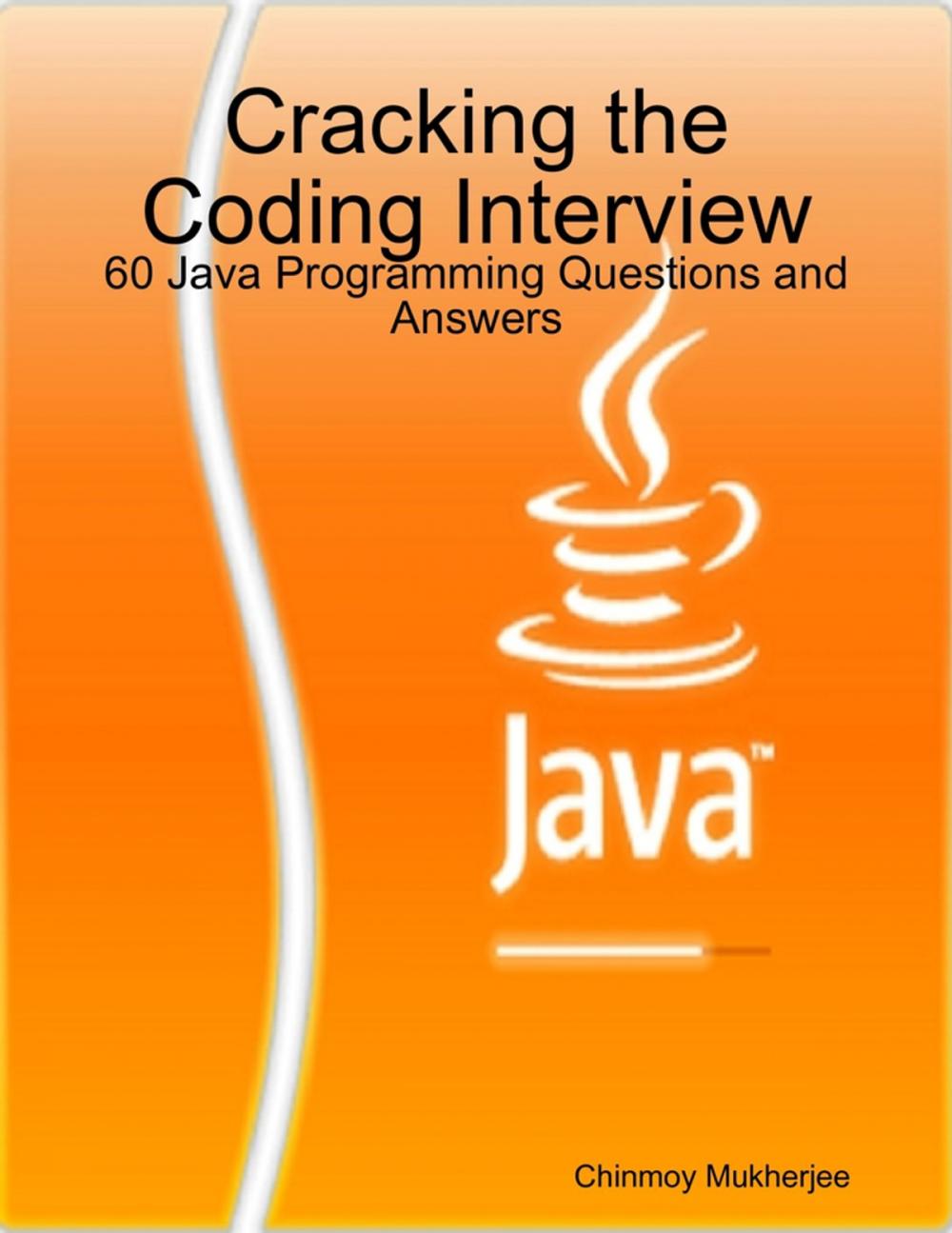 Cracking the Coding Interview

60 Java Programming Questions and Answers

Java™

Chinmoy Mukherjee